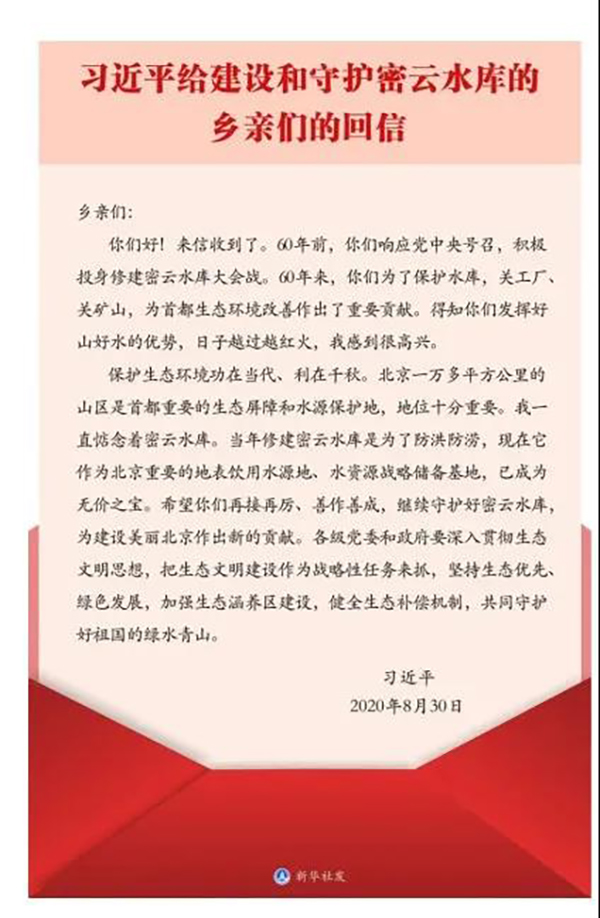 习近平给建设和守护密云水库的乡亲们的回信

乡亲们：

你们好！来信收到了。60年前，你们响应党中央号召，积极投身修建密云水库大会战。60年来，你们为了保护水库，关工厂、关矿山，为首都生态环境改善作出了重要贡献。得知你们发挥好山好水的优势，日子越过越红火，我感到很高兴。

保护生态环境功在当代、利在千秋。北京一万多平方公里的山区是首都重要的生态屏障和水源保护地，地位十分重要。我一直惦念着密云水库。当年修建密云水库是为了防洪防涝，现在它作为北京重要的地表饮用水源地、水资源战略储备基地，已成为无价之宝。希望你们再接再厉、善作善成，继续守护好密云水库，为建设美丽北京作出新的贡献。各级党委和政府要深入贯彻生态文明思想，把生态文明建设作为战略性任务来抓，坚持生态优先、绿色发展，加强生态涵养区建设，健全生态补偿机制，共同守护好祖国的绿水青山。

习近平
2020年8月30日

新华社发